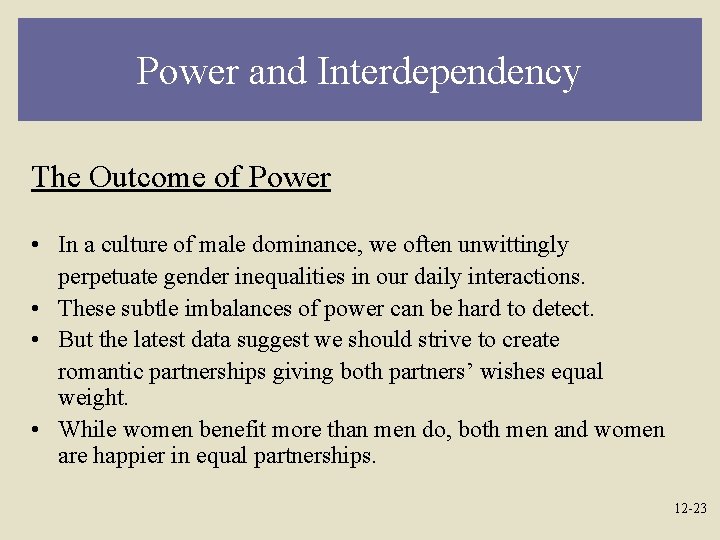 Power and Interdependency

The Outcome of Power

• In a culture of male dominance, we often unwittingly perpetuate gender inequalities in our daily interactions.
• These subtle imbalances of power can be hard to detect.
• But the latest data suggest we should strive to create romantic partnerships giving both partners' wishes equal weight.
• While women benefit more than men do, both men and women are happier in equal partnerships.

12-23